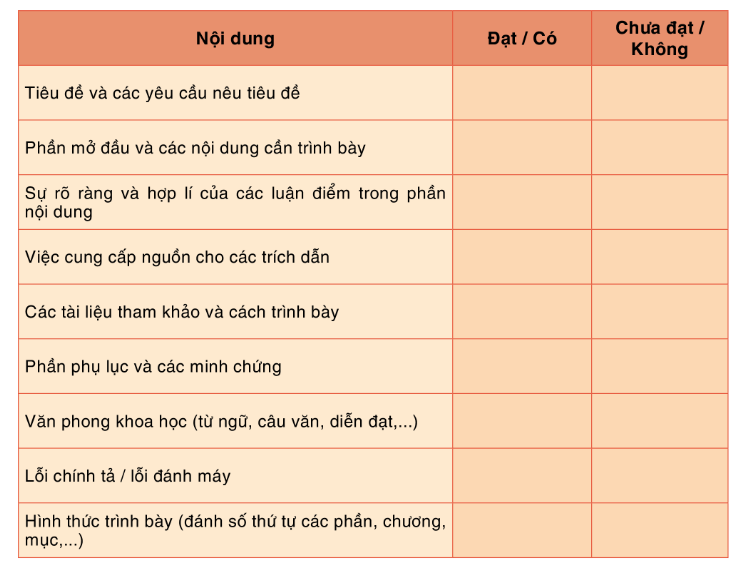 | Nội dung | Đạt / Có | Chưa đạt / Không |
|---|---|---|
| Tiêu đề và các yêu cầu nêu tiêu đề | | |
| Phần mở đầu và các nội dung cần trình bày | | |
| Sự rõ ràng và hợp lí của các luận điểm trong phần nội dung | | |
| Việc cung cấp nguồn cho các trích dẫn | | |
| Các tài liệu tham khảo và cách trình bày | | |
| Phần phụ lục và các minh chứng | | |
| Văn phong khoa học (từ ngữ, câu văn, diễn đạt,...) | | |
| Lỗi chính tả / lỗi đánh máy | | |
| Hình thức trình bày (đánh số thứ tự các phần, chương, mục,...) | | |